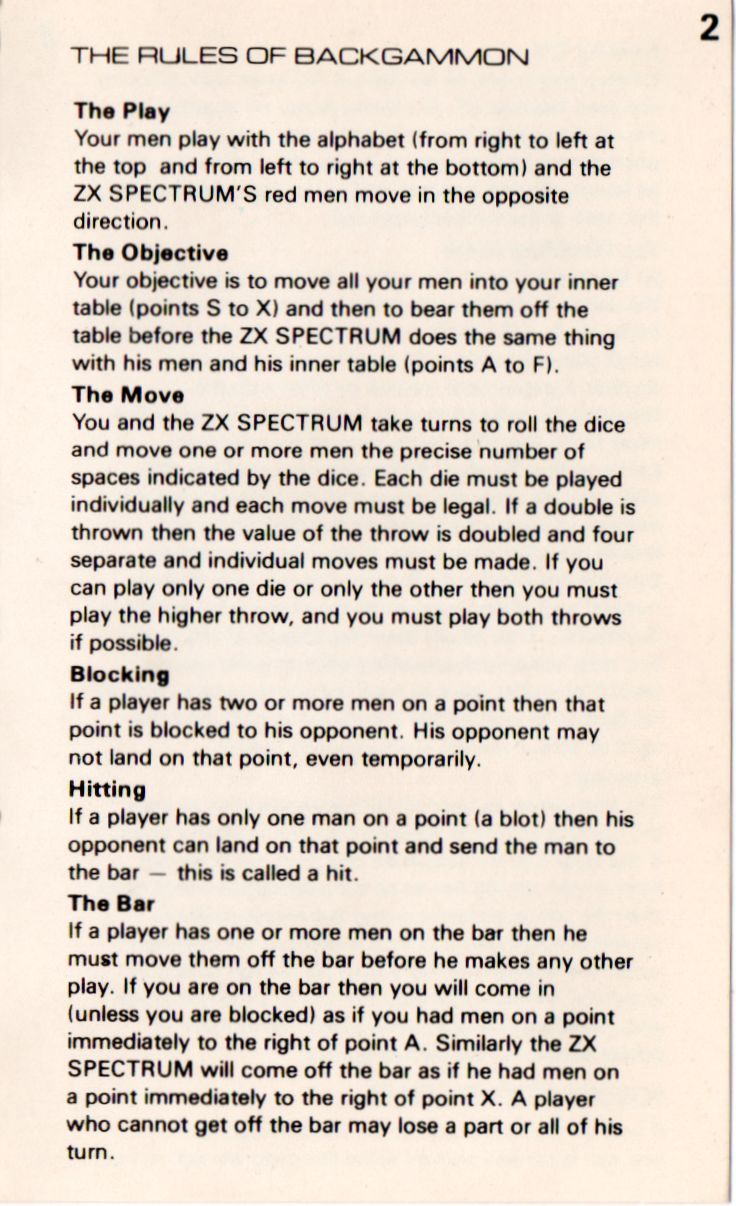 2

THE RULES OF BACKGAMMON

The Play
Your men play with the alphabet (from right to left at the top and from left to right at the bottom) and the ZX SPECTRUM'S red men move in the opposite direction.

The Objective
Your objective is to move all your men into your inner table (points S to X) and then to bear them off the table before the ZX SPECTRUM does the same thing with his men and his inner table (points A to F).

The Move
You and the ZX SPECTRUM take turns to roll the dice and move one or more men the precise number of spaces indicated by the dice. Each die must be played individually and each move must be legal. If a double is thrown then the value of the throw is doubled and four separate and individual moves must be made. If you can play only one die or only the other then you must play the higher throw, and you must play both throws if possible.

Blocking
If a player has two or more men on a point then that point is blocked to his opponent. His opponent may not land on that point, even temporarily.

Hitting
If a player has only one man on a point (a blot) then his opponent can land on that point and send the man to the bar — this is called a hit.

The Bar
If a player has one or more men on the bar then he must move them off the bar before he makes any other play. If you are on the bar then you will come in (unless you are blocked) as if you had men on a point immediately to the right of point A. Similarly the ZX SPECTRUM will come off the bar as if he had men on a point immediately to the right of point X. A player who cannot get off the bar may lose a part or all of his turn.